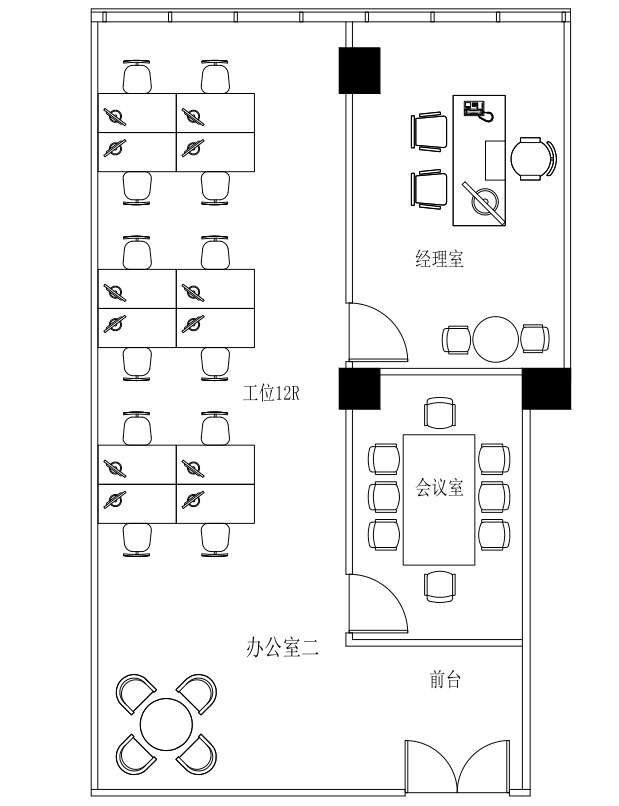 经理室

工位12R

会议室

办公室二

前台